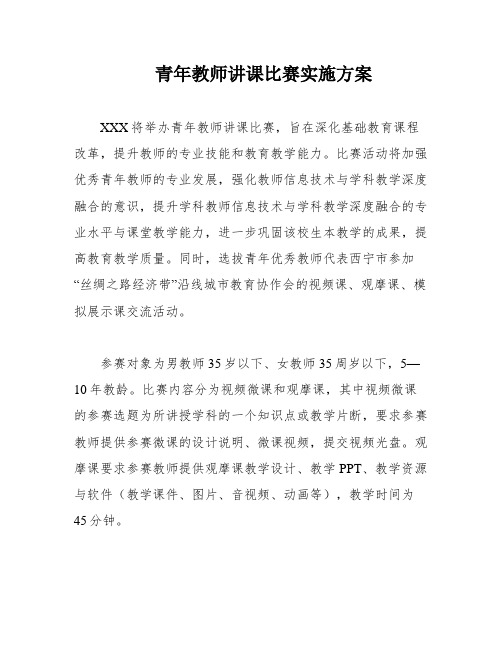 青年教师讲课比赛实施方案

XXX将举办青年教师讲课比赛，旨在深化基础教育课程改革，提升教师的专业技能和教育教学能力。比赛活动将加强优秀青年教师的专业发展，强化教师信息技术与学科教学深度融合的意识，提升学科教师信息技术与学科教学深度融合的专业水平与课堂教学能力，进一步巩固该校生本教学的成果，提高教育教学质量。同时，选拔青年优秀教师代表西宁市参加“丝绸之路经济带”沿线城市教育协作会的视频课、观摩课、模拟展示课交流活动。

参赛对象为男教师35岁以下、女教师35周岁以下，5—10年教龄。比赛内容分为视频微课和观摩课，其中视频微课的参赛选题为所讲授学科的一个知识点或教学片断，要求参赛教师提供参赛微课的设计说明、微课视频，提交视频光盘。观摩课要求参赛教师提供观摩课教学设计、教学PPT、教学资源与软件（教学课件、图片、音视频、动画等），教学时间为45分钟。